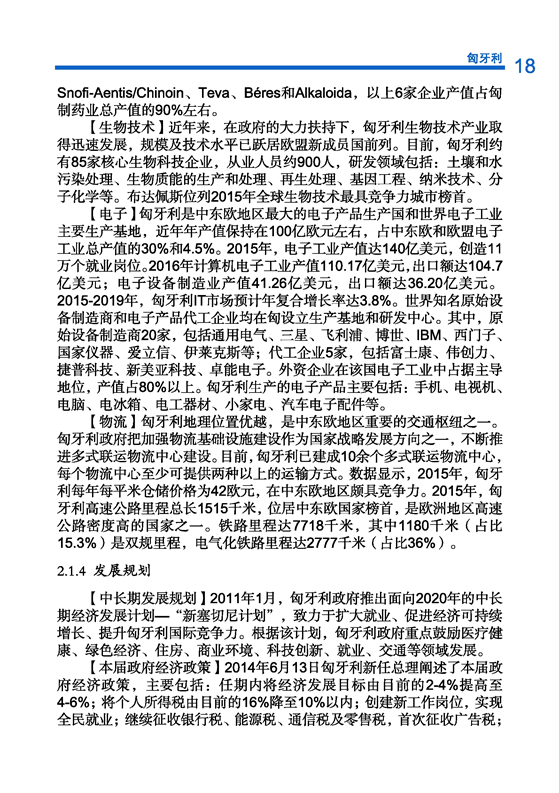 匈牙利 18

Snofi-Aentis/Chinoin、Teva、Béres和Alkaloida，以上6家企业产值占匈制药业总产值的90%左右。

【生物技术】近年来，在政府的大力扶持下，匈牙利生物技术产业取得迅速发展，规模及技术水平已跃居欧盟新成员国前列。目前，匈牙利约有85家核心生物科技企业，从业人员约900人，研发领域包括：土壤和水污染处理、生物质能的生产和处理、再生处理、基因工程、纳米技术、分子化学等。布达佩斯位列2015年全球生物技术最具竞争力城市榜首。

【电子】匈牙利是中东欧地区最大的电子产品生产国和世界电子工业主要生产基地，近年年产值保持在100亿欧元左右，占中东欧和欧盟电子工业总产值的30%和4.5%。2015年，电子工业产值达140亿美元，创造11万个就业岗位。2016年计算机电子工业产值110.17亿美元，出口额达104.7亿美元；电子设备制造业产值41.26亿美元，出口额达36.20亿美元。2015-2019年，匈牙利IT市场预计年复合增长率达3.8%。世界知名原始设备制造商和电子产品代工企业均在匈设立生产基地和研发中心。其中，原始设备制造商20家，包括通用电气、三星、飞利浦、博世、IBM、西门子、国家仪器、爱立信、伊莱克斯等；代工企业5家，包括富士康、伟创力、捷普科技、新美亚科技、卓能电子。外资企业在该国电子工业中占据主导地位，产值占80%以上。匈牙利生产的电子产品主要包括：手机、电视机、电脑、电冰箱、电工器材、小家电、汽车电子配件等。

【物流】匈牙利地理位置优越，是中东欧地区重要的交通枢纽之一。匈牙利政府把加强物流基础设施建设作为国家战略发展方向之一，不断推进多式联运物流中心建设。目前，匈牙利已建成10余个多式联运物流中心，每个物流中心至少可提供两种以上的运输方式。数据显示，2015年，匈牙利每年每平米仓储价格为42欧元，在中东欧地区颇具竞争力。2015年，匈牙利高速公路里程总长1515千米，位居中东欧国家榜首，是欧洲地区高速公路密度高的国家之一。铁路里程达7718千米，其中1180千米（占比15.3%）是双规里程，电气化铁路里程达2777千米（占比36%）。

2.1.4 发展规划

【中长期发展规划】2011年1月，匈牙利政府推出面向2020年的中长期经济发展计划—“新塞切尼计划”，致力于扩大就业、促进经济可持续增长、提升匈牙利国际竞争力。根据该计划，匈牙利政府重点鼓励医疗健康、绿色经济、住房、商业环境、科技创新、就业、交通等领域发展。

【本届政府经济政策】2014年6月13日匈牙利新任总理阐述了本届政府经济政策，主要包括：任期内将经济发展目标由目前的2-4%提高至4-6%；将个人所得税由目前的16%降至10%以内；创建新工作岗位，实现全民就业；继续征收银行税、能源税、通信税及零售税，首次征收广告税；